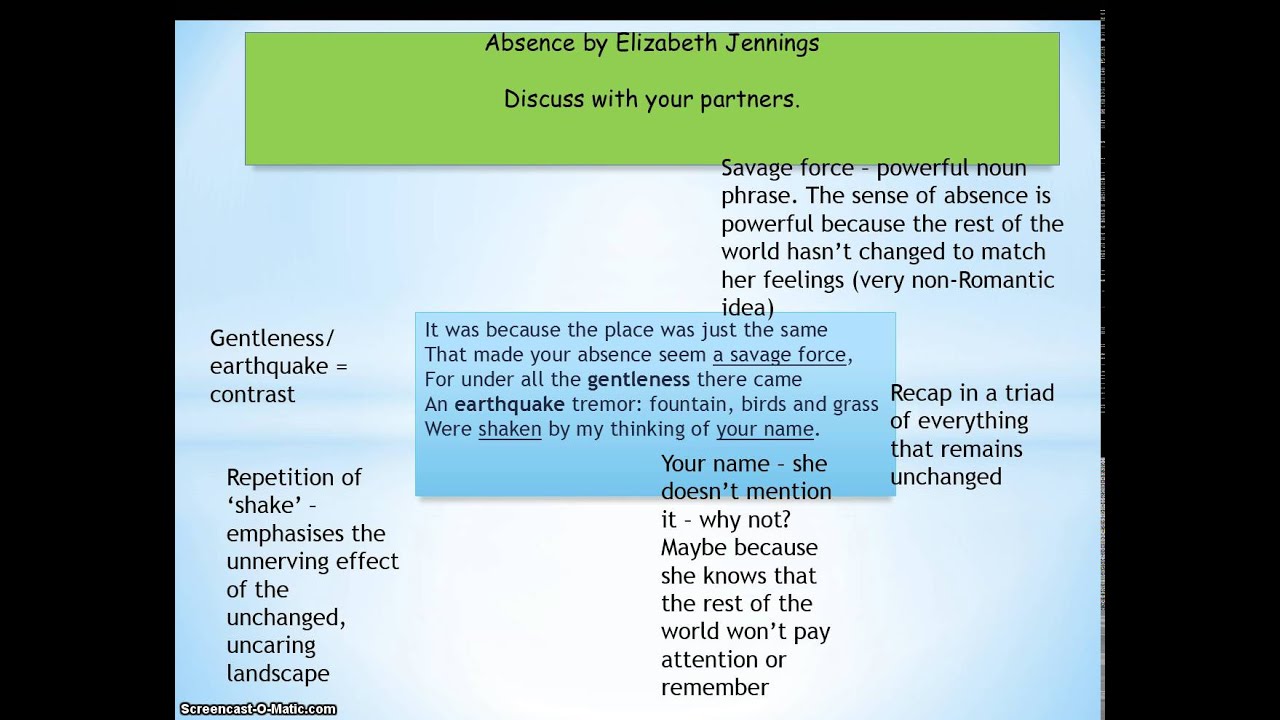 Absence by Elizabeth Jennings

Discuss with your partners.

Savage force - powerful noun phrase. The sense of absence is powerful because the rest of the world hasn't changed to match her feelings (very non-Romantic idea)

Gentleness/
earthquake =
contrast

It was because the place was just the same
That made your absence seem a savage force,
For under all the gentleness there came
An earthquake tremor: fountain, birds and grass
Were shaken by my thinking of your name.

Recap in a triad of everything that remains unchanged

Repetition of 'shake' - emphasises the unnerving effect of the unchanged, uncaring landscape

Your name - she doesn't mention it - why not? Maybe because she knows that the rest of the world won't pay attention or remember

Screencast-O-Matic.com